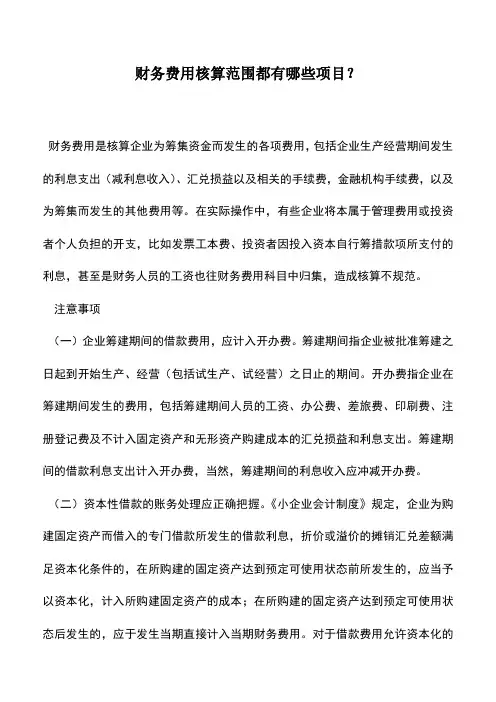 财务费用核算范围都有哪些项目？

财务费用是核算企业为筹集资金而发生的各项费用，包括企业生产经营期间发生的利息支出（减利息收入）、汇兑损益以及相关的手续费，金融机构手续费，以及为筹集而发生的其他费用等。在实际操作中，有些企业将本属于管理费用或投资者个人负担的开支，比如发票工本费、投资者因投入资本自行筹措款项所支付的利息，甚至是财务人员的工资也往财务费用科目中归集，造成核算不规范。

注意事项

（一）企业筹建期间的借款费用，应计入开办费。筹建期间指企业被批准筹建之日起到开始生产、经营（包括试生产、试经营）之日止的期间。开办费指企业在筹建期间发生的费用，包括筹建期间人员的工资、办公费、差旅费、印刷费、注册登记费及不计入固定资产和无形资产购建成本的汇兑损益和利息支出。筹建期间的借款利息支出计入开办费，当然，筹建期间的利息收入应冲减开办费。

（二）资本性借款的账务处理应正确把握。《小企业会计制度》规定，企业为购建固定资产而借入的专门借款所发生的借款利息，折价或溢价的摊销汇兑差额满足资本化条件的，在所购建的固定资产达到预定可使用状态前所发生的，应当予以资本化，计入所购建固定资产的成本；在所购建的固定资产达到预定可使用状态后发生的，应于发生当期直接计入当期财务费用。对于借款费用允许资本化的